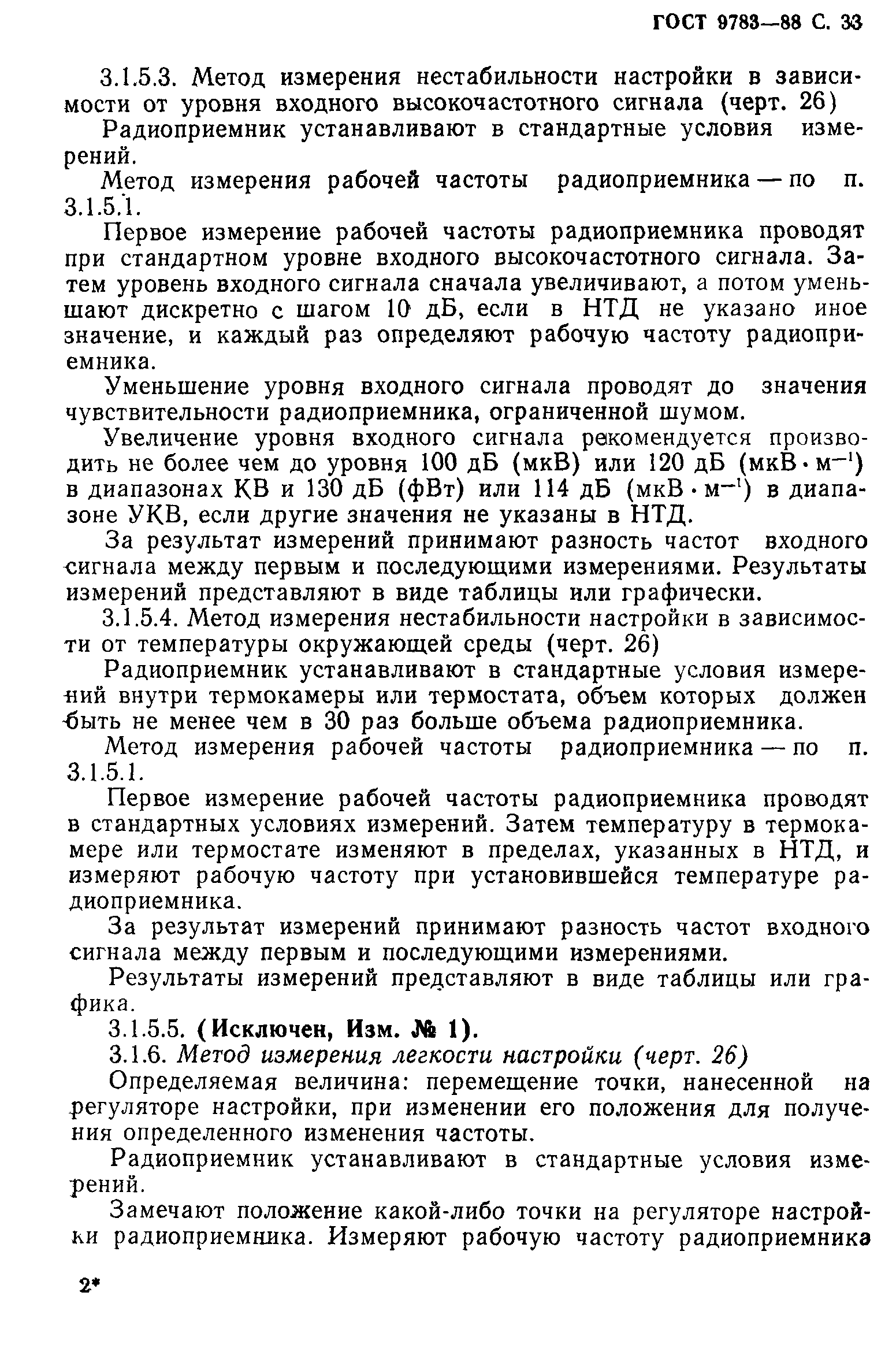 ГОСТ 9783—88 С. 33

3.1.5.3. Метод измерения нестабильности настройки в зависимости от уровня входного высокочастотного сигнала (черт. 26)

Радиоприемник устанавливают в стандартные условия измерений.

Метод измерения рабочей частоты радиоприемника — по п. 3.1.5.1.

Первое измерение рабочей частоты радиоприемника проводят при стандартном уровне входного высокочастотного сигнала. Затем уровень входного сигнала сначала увеличивают, а потом уменьшают дискретно с шагом 10 дБ, если в НТД не указано иное значение, и каждый раз определяют рабочую частоту радиоприемника.

Уменьшение уровня входного сигнала проводят до значения чувствительности радиоприемника, ограниченной шумом.

Увеличение уровня входного сигнала рекомендуется производить не более чем до уровня 100 дБ (мкВ) или 120 дБ (мкВ$\cdot$м$^{-1}$) в диапазонах КВ и 130 дБ (фВт) или 114 дБ (мкВ$\cdot$м$^{-1}$) в диапазоне УКВ, если другие значения не указаны в НТД.

За результат измерений принимают разность частот входного сигнала между первым и последующими измерениями. Результаты измерений представляют в виде таблицы или графически.

3.1.5.4. Метод измерения нестабильности настройки в зависимости от температуры окружающей среды (черт. 26)

Радиоприемник устанавливают в стандартные условия измерений внутри термокамеры или термостата, объем которых должен быть не менее чем в 30 раз больше объема радиоприемника.

Метод измерения рабочей частоты радиоприемника — по п. 3.1.5.1.

Первое измерение рабочей частоты радиоприемника проводят в стандартных условиях измерений. Затем температуру в термокамере или термостате изменяют в пределах, указанных в НТД, и измеряют рабочую частоту при установившейся температуре радиоприемника.

За результат измерений принимают разность частот входного сигнала между первым и последующими измерениями.

Результаты измерений представляют в виде таблицы или графика.

3.1.5.5. (Исключен, Изм. № 1).

3.1.6. Метод измерения легкости настройки (черт. 26)

Определяемая величина: перемещение точки, нанесенной на регуляторе настройки, при изменении его положения для получения определенного изменения частоты.

Радиоприемник устанавливают в стандартные условия измерений.

Замечают положение какой-либо точки на регуляторе настройки радиоприемника. Измеряют рабочую частоту радиоприемника

2*